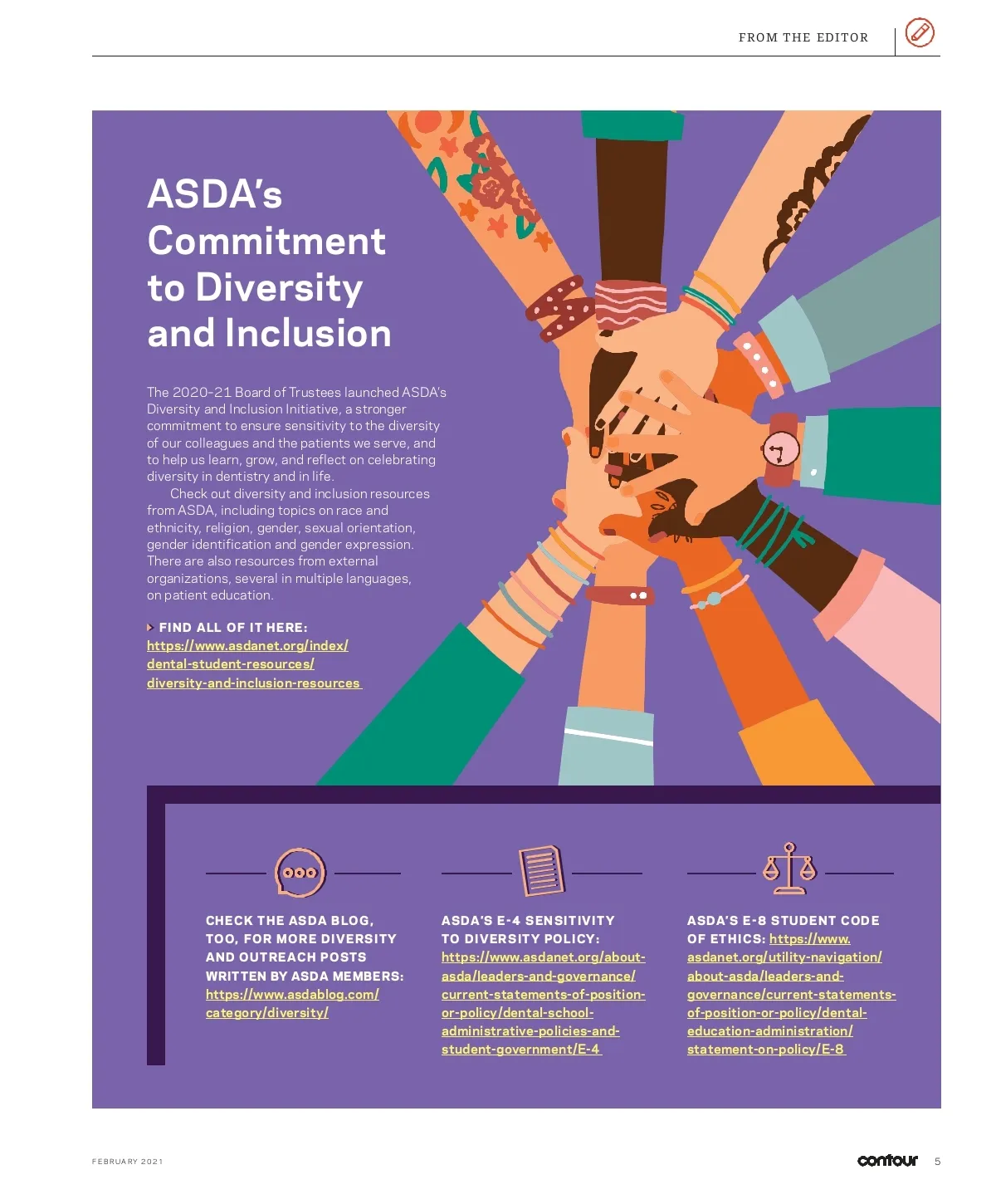 FROM THE EDITOR

ASDA's Commitment to Diversity and Inclusion

The 2020-21 Board of Trustees launched ASDA's Diversity and Inclusion Initiative, a stronger commitment to ensure sensitivity to the diversity of our colleagues and the patients we serve, and to help us learn, grow, and reflect on celebrating diversity in dentistry and in life.

Check out diversity and inclusion resources from ASDA, including topics on race and ethnicity, religion, gender, sexual orientation, gender identification and gender expression. There are also resources from external organizations, several in multiple languages, on patient education.

FIND ALL OF IT HERE: https://www.asdanet.org/index/dental-student-resources/diversity-and-inclusion-resources

CHECK THE ASDA BLOG, TOO, FOR MORE DIVERSITY AND OUTREACH POSTS WRITTEN BY ASDA MEMBERS: https://www.asdablog.com/category/diversity/

ASDA'S E-4 SENSITIVITY TO DIVERSITY POLICY: https://www.asdanet.org/about-asda/leaders-and-governance/current-statements-of-position-or-policy/dental-school-administrative-policies-and-student-government/E-4

ASDA'S E-8 STUDENT CODE OF ETHICS: https://www.asdanet.org/utility-navigation/about-asda/leaders-and-governance/current-statements-of-position-or-policy/dental-education-administration/statement-on-policy/E-8

FEBRUARY 2021

contour 5